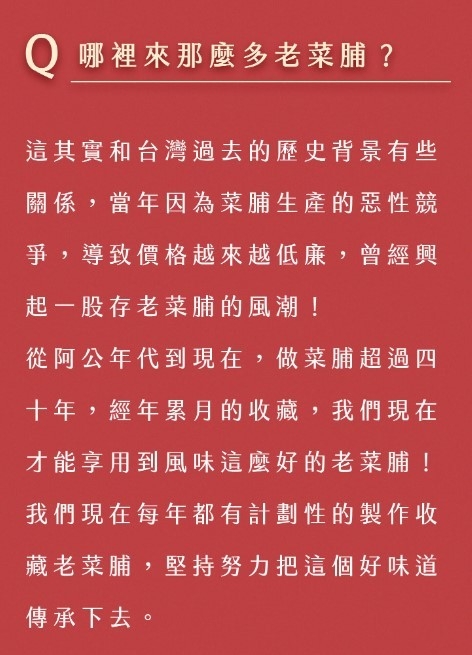 Q 哪裡來那麼多老菜脯？

這其實和台灣過去的歷史背景有些關係，當年因為菜脯生產的惡性競爭，導致價格越來越低廉，曾經興起一股存老菜脯的風潮！
從阿公年代到現在，做菜脯超過四十年，經年累月的收藏，我們現在才能享用到風味這麼好的老菜脯！
我們現在每年都有計劃性的製作收藏老菜脯，堅持努力把這個好味道傳承下去。